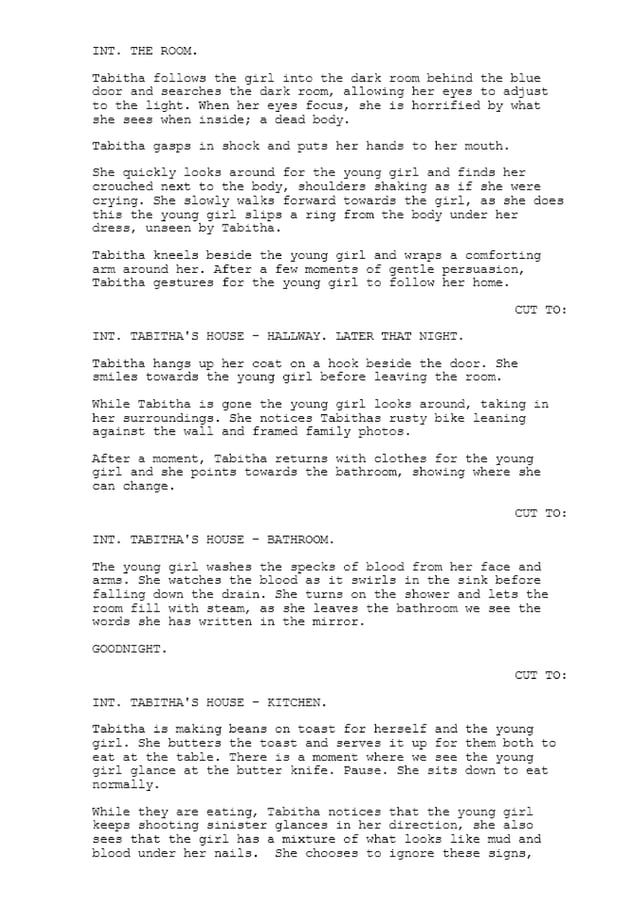 INT. THE ROOM.

Tabitha follows the girl into the dark room behind the blue door and searches the dark room, allowing her eyes to adjust to the light. When her eyes focus, she is horrified by what she sees when inside; a dead body.

Tabitha gasps in shock and puts her hands to her mouth.

She quickly looks around for the young girl and finds her crouched next to the body, shoulders shaking as if she were crying. She slowly walks forward towards the girl, as she does this the young girl slips a ring from the body under her dress, unseen by Tabitha.

Tabitha kneels beside the young girl and wraps a comforting arm around her. After a few moments of gentle persuasion, Tabitha gestures for the young girl to follow her home.

CUT TO:

INT. TABITHA'S HOUSE - HALLWAY. LATER THAT NIGHT.

Tabitha hangs up her coat on a hook beside the door. She smiles towards the young girl before leaving the room.

While Tabitha is gone the young girl looks around, taking in her surroundings. She notices Tabithas rusty bike leaning against the wall and framed family photos.

After a moment, Tabitha returns with clothes for the young girl and she points towards the bathroom, showing where she can change.

CUT TO:

INT. TABITHA'S HOUSE - BATHROOM.

The young girl washes the specks of blood from her face and arms. She watches the blood as it swirls in the sink before falling down the drain. She turns on the shower and lets the room fill with steam, as she leaves the bathroom we see the words she has written in the mirror.

GOODNIGHT.

CUT TO:

INT. TABITHA'S HOUSE - KITCHEN.

Tabitha is making beans on toast for herself and the young girl. She butters the toast and serves it up for them both to eat at the table. There is a moment where we see the young girl glance at the butter knife. Pause. She sits down to eat normally.

While they are eating, Tabitha notices that the young girl keeps shooting sinister glances in her direction, she also sees that the girl has a mixture of what looks like mud and blood under her nails. She chooses to ignore these signs,